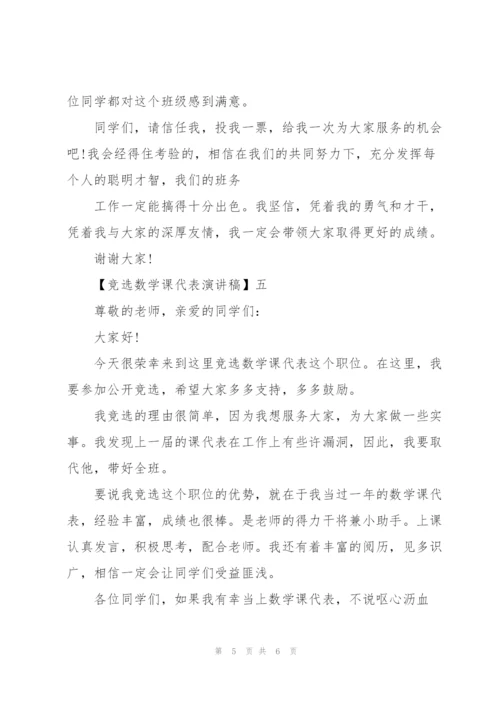 位同学都对这个班级感到满意。

同学们，请信任我，投我一票，给我一次为大家服务的机会吧！我会经得住考验的，相信在我们的共同努力下，充分发挥每个人的聪明才智，我们的班务

工作一定能搞得十分出色。我坚信，凭着我的勇气和才干，凭着我与大家的深厚友情，我一定会带领大家取得更好的成绩。

谢谢大家！

【竞选数学课代表演讲稿】五

尊敬的老师，亲爱的同学们：

大家好！

今天很荣幸来到这里竞选数学课代表这个职位。在这里，我要参加公开竞选，希望大家多多支持，多多鼓励。

我竞选的理由很简单，因为我想服务大家，为大家做一些实事。我发现上一届的课代表在工作上有些许漏洞，因此，我要取代他，带好全班。

要说我竞选这个职位的优势，就在于我当过一年的数学课代表，经验丰富，成绩也很棒。是老师的得力干将兼小助手。上课认真发言，积极思考，配合老师。我还有着丰富的阅历，见多识广，相信一定会让同学们受益匪浅。

各位同学们，如果我有幸当上数学课代表，不说呕心沥血

第 5 页 共 6 页